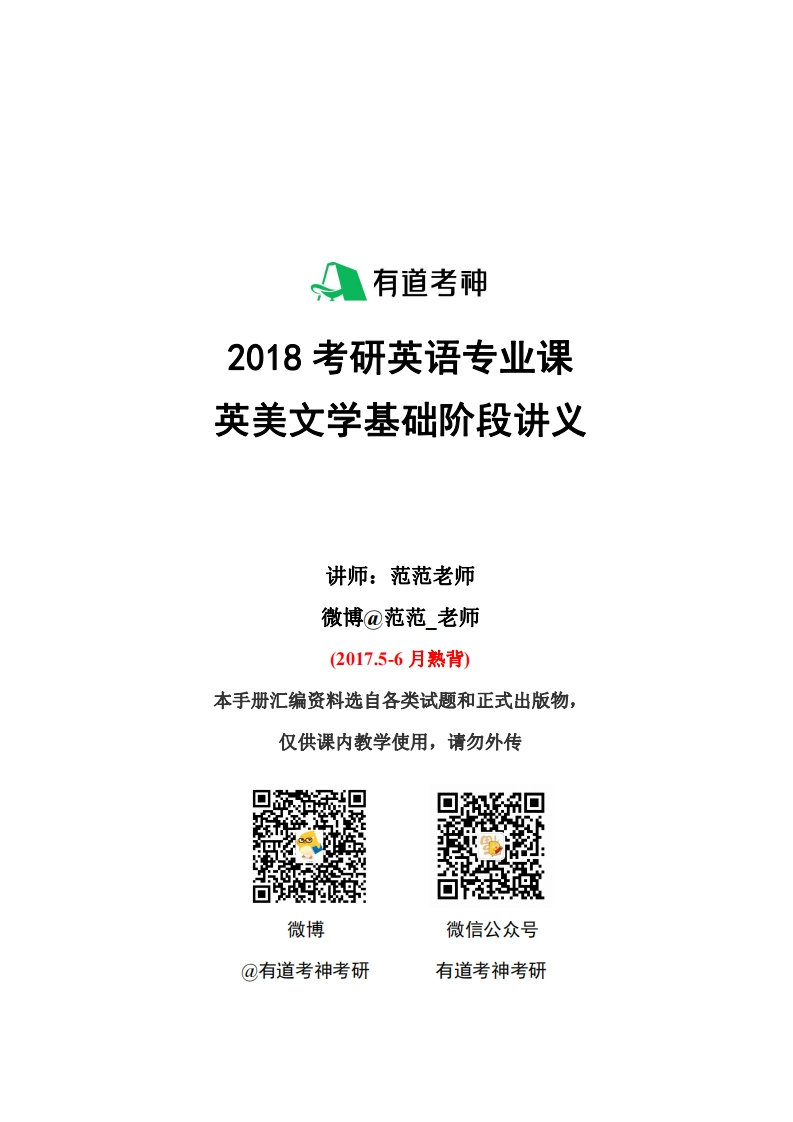 有道考神

2018 考研英语专业课
英美文学基础阶段讲义

讲师：范范老师

微博@范范_老师

(2017.5-6 月熟背)

本手册汇编资料选自各类试题和正式出版物，

仅供课内教学使用，请勿外传

微博
@有道考神考研

微信公众号
有道考神考研